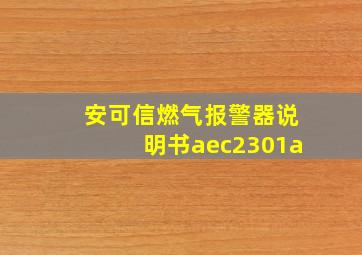 安可信燃气报警器说明书aec2301a